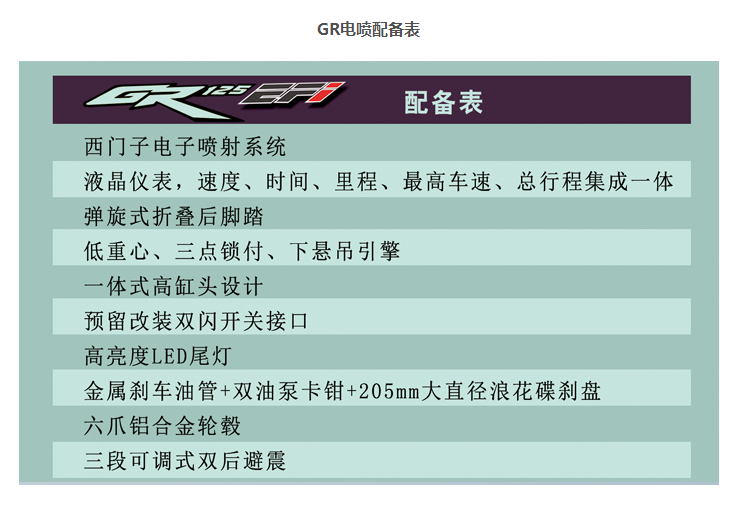 GR电喷配备表

GR 125 EFi 配备表

西门子电子喷射系统

液晶仪表，速度、时间、里程、最高车速、总行程集成一体

弹旋式折叠后脚踏

低重心、三点锁付、下悬吊引擎

一体式高缸头设计

预留改装双闪开关接口

高亮度LED尾灯

金属刹车油管+双油泵卡钳+205mm大直径浪花碟刹盘

六爪铝合金轮毂

三段可调式双后避震